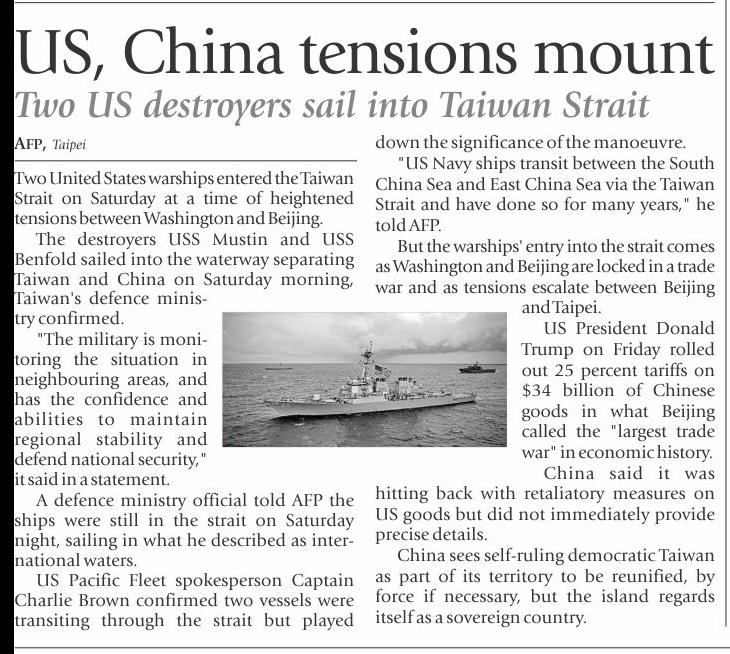 US, China tensions mount

Two US destroyers sail into Taiwan Strait

AFP, Taipei

Two United States warships entered the Taiwan Strait on Saturday at a time of heightened tensions between Washington and Beijing.

The destroyers USS Mustin and USS Benfold sailed into the waterway separating Taiwan and China on Saturday morning, Taiwan's defence ministry confirmed.

"The military is monitoring the situation in neighbouring areas, and has the confidence and abilities to maintain regional stability and defend national security," it said in a statement.

A defence ministry official told AFP the ships were still in the strait on Saturday night, sailing in what he described as international waters.

US Pacific Fleet spokesperson Captain Charlie Brown confirmed two vessels were transiting through the strait but played down the significance of the manoeuvre.

"US Navy ships transit between the South China Sea and East China Sea via the Taiwan Strait and have done so for many years," he told AFP.

But the warships' entry into the strait comes as Washington and Beijing are locked in a trade war and as tensions escalate between Beijing and Taipei.

US President Donald Trump on Friday rolled out 25 percent tariffs on $34 billion of Chinese goods in what Beijing called the "largest trade war" in economic history.

China said it was hitting back with retaliatory measures on US goods but did not immediately provide precise details.

China sees self-ruling democratic Taiwan as part of its territory to be reunified, by force if necessary, but the island regards itself as a sovereign country.